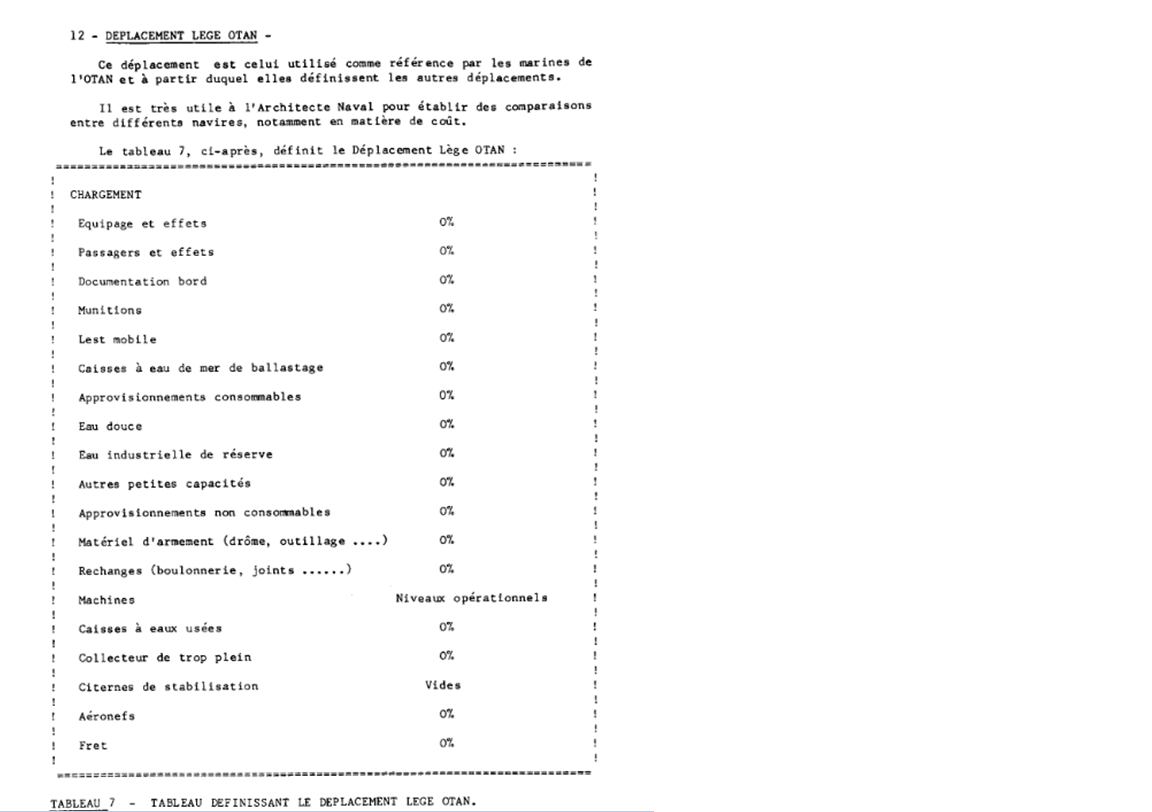 12 - DEPLACEMENT LEGE OTAN -

Ce déplacement est celui utilisé comme référence par les marines de l'OTAN et à partir duquel elles définissent les autres déplacements.

Il est très utile à l'Architecte Naval pour établir des comparaisons entre différents navires, notamment en matière de coût.

Le tableau 7, ci-après, définit le Déplacement Lège OTAN :

| CHARGEMENT | |
|---|---|
| Equipage et effets | 0% |
| Passagers et effets | 0% |
| Documentation bord | 0% |
| Munitions | 0% |
| Lest mobile | 0% |
| Caisses à eau de mer de ballastage | 0% |
| Approvisionnements consommables | 0% |
| Eau douce | 0% |
| Eau industrielle de réserve | 0% |
| Autres petites capacités | 0% |
| Approvisionnements non consommables | 0% |
| Matériel d'armement (drôme, outillage ....) | 0% |
| Rechanges (boulonnerie, joints ......) | 0% |
| Machines | Niveaux opérationnels |
| Caisses à eaux usées | 0% |
| Collecteur de trop plein | 0% |
| Citernes de stabilisation | Vides |
| Aéronefs | 0% |
| Fret | 0% |

TABLEAU 7 - TABLEAU DEFINISSANT LE DEPLACEMENT LEGE OTAN.